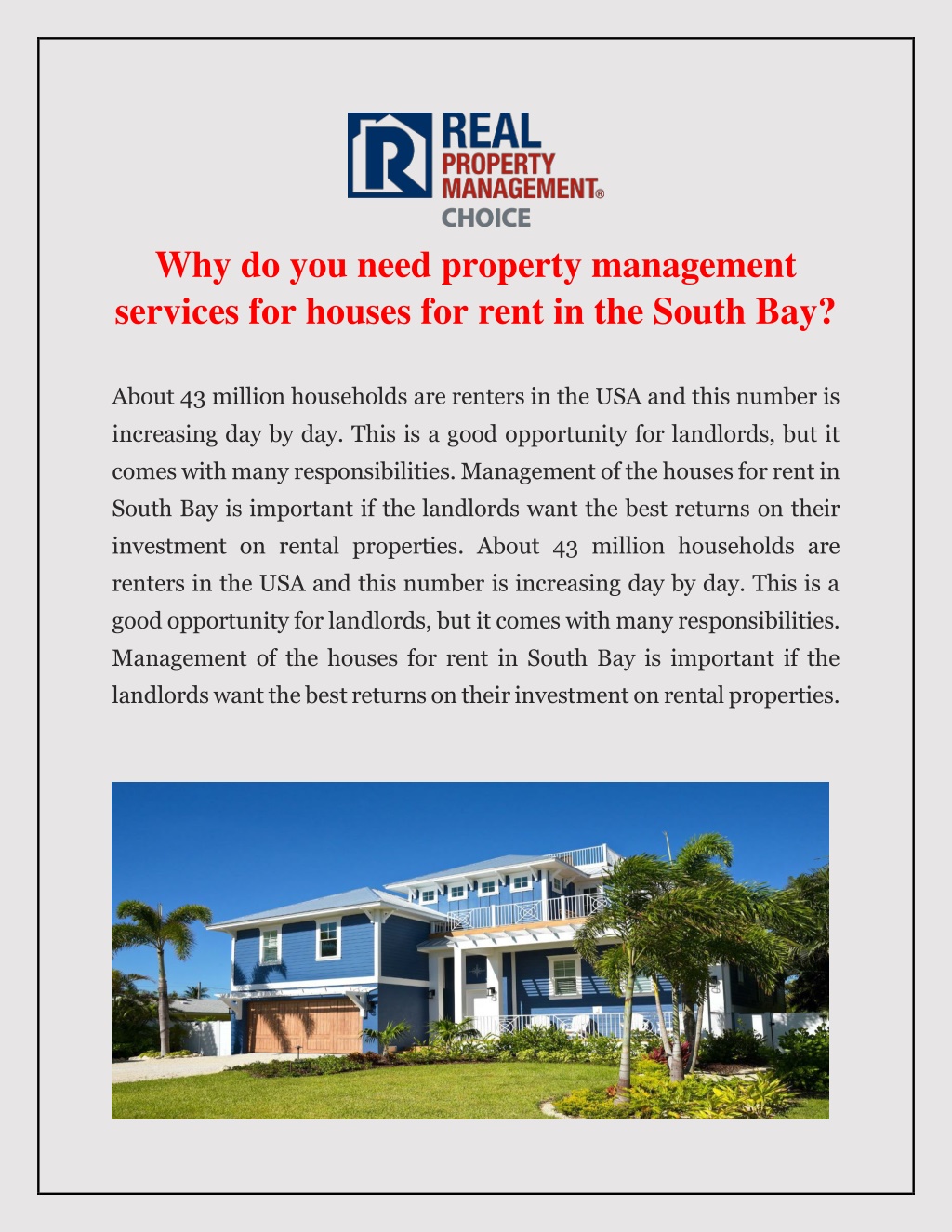 R REAL PROPERTY MANAGEMENT® CHOICE

Why do you need property management services for houses for rent in the South Bay?

About 43 million households are renters in the USA and this number is increasing day by day. This is a good opportunity for landlords, but it comes with many responsibilities. Management of the houses for rent in South Bay is important if the landlords want the best returns on their investment on rental properties. About 43 million households are renters in the USA and this number is increasing day by day. This is a good opportunity for landlords, but it comes with many responsibilities. Management of the houses for rent in South Bay is important if the landlords want the best returns on their investment on rental properties.